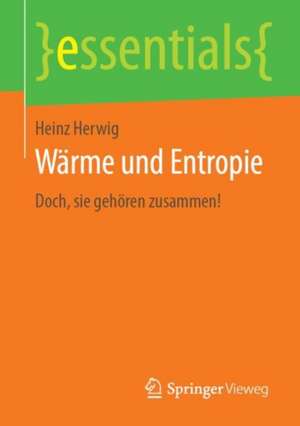 }essentials{

Heinz Herwig

Wärme und Entropie

Doch, sie gehören zusammen!

Springer Vieweg